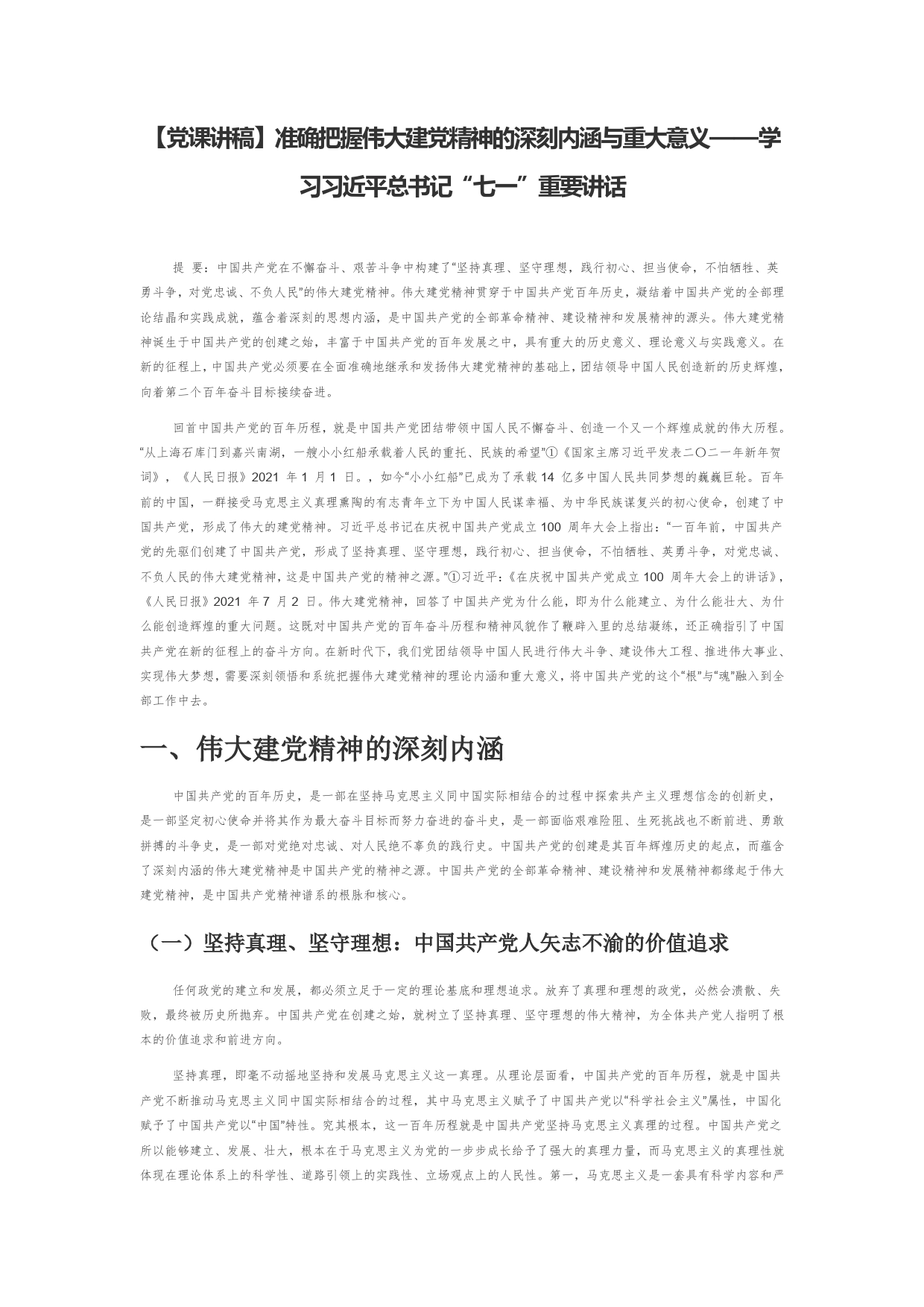 【党课讲稿】准确把握伟大建党精神的深刻内涵与重大意义——学习习近平总书记“七一”重要讲话

提 要：中国共产党在不懈奋斗、艰苦斗争中构建了“坚持真理、坚守理想，践行初心、担当使命，不怕牺牲、英勇斗争，对党忠诚、不负人民”的伟大建党精神。伟大建党精神贯穿于中国共产党百年历史，凝结着中国共产党的全部理论结晶和实践成就，蕴含着深刻的思想内涵，是中国共产党的全部革命精神、建设精神和发展精神的源头。伟大建党精神诞生于中国共产党的创建之始，丰富于中国共产党的百年发展之中，具有重大的历史意义、理论意义与实践意义。在新的征程上，中国共产党必须要在全面准确地继承和发扬伟大建党精神的基础上，团结领导中国人民创造新的历史辉煌，向着第二个百年奋斗目标接续奋进。

回首中国共产党的百年历程，就是中国共产党团结带领中国人民不懈奋斗、创造一个又一个辉煌成就的伟大历程。“从上海石库门到嘉兴南湖，一艘小小红船承载着人民的重托、民族的希望”①《国家主席习近平发表二〇二一年新年贺词》，《人民日报》2021 年 1 月 1 日。，如今“小小红船”已成为了承载 14 亿多中国人民共同梦想的巍巍巨轮。百年前的中国，一群接受马克思主义真理熏陶的有志青年立下为中国人民谋幸福、为中华民族谋复兴的初心使命，创建了中国共产党，形成了伟大的建党精神。习近平总书记在庆祝中国共产党成立 100 周年大会上指出：“一百年前，中国共产党的先驱们创建了中国共产党，形成了坚持真理、坚守理想，践行初心、担当使命，不怕牺牲、英勇斗争，对党忠诚、不负人民的伟大建党精神，这是中国共产党的精神之源。”①习近平：《在庆祝中国共产党成立 100 周年大会上的讲话》，《人民日报》2021 年 7 月 2 日。伟大建党精神，回答了中国共产党为什么能，即为什么能建立、为什么能壮大、为什么能创造辉煌的重大问题。这既对中国共产党的百年奋斗历程和精神风貌作了鞭辟入里的总结凝练，还正确指引了中国共产党在新的征程上的奋斗方向。在新时代下，我们党团结领导中国人民进行伟大斗争、建设伟大工程、推进伟大事业、实现伟大梦想，需要深刻领悟和系统把握伟大建党精神的理论内涵和重大意义，将中国共产党的这个“根”与“魂”融入到全部工作中去。

一、伟大建党精神的深刻内涵

中国共产党的百年历史，是一部在坚持马克思主义同中国实际相结合的过程中探索共产主义理想信念的创新史，是一部坚定初心使命并将其作为最大奋斗目标而努力奋进的奋斗史，是一部面临艰难险阻、生死挑战也不断前进、勇敢拼搏的斗争史，是一部对党绝对忠诚、对人民绝不辜负的践行史。中国共产党的创建是其百年辉煌历史的起点，而蕴含了深刻内涵的伟大建党精神是中国共产党的精神之源。中国共产党的全部革命精神、建设精神和发展精神都缘起于伟大建党精神，是中国共产党精神谱系的根脉和核心。

（一）坚持真理、坚守理想：中国共产党人矢志不渝的价值追求

任何政党的建立和发展，都必须立足于一定的理论基底和理想追求。放弃了真理和理想的政党，必然会溃散、失败，最终被历史所抛弃。中国共产党在创建之始，就树立了坚持真理、坚守理想的伟大精神，为全体共产党人指明了根本的价值追求和前进方向。

坚持真理，即毫不动摇地坚持和发展马克思主义这一真理。从理论层面看，中国共产党的百年历程，就是中国共产党不断推动马克思主义同中国实际相结合的过程，其中马克思主义赋予了中国共产党以“科学社会主义”属性，中国化赋予了中国共产党以“中国”特性。究其根本，这一百年历程就是中国共产党坚持马克思主义真理的过程。中国共产党之所以能够建立、发展、壮大，根本在于马克思主义为党的一步步成长给予了强大的真理力量，而马克思主义的真理性就体现在理论体系上的科学性、道路引领上的实践性、立场观点上的人民性。第一，马克思主义是一套具有科学内容和严